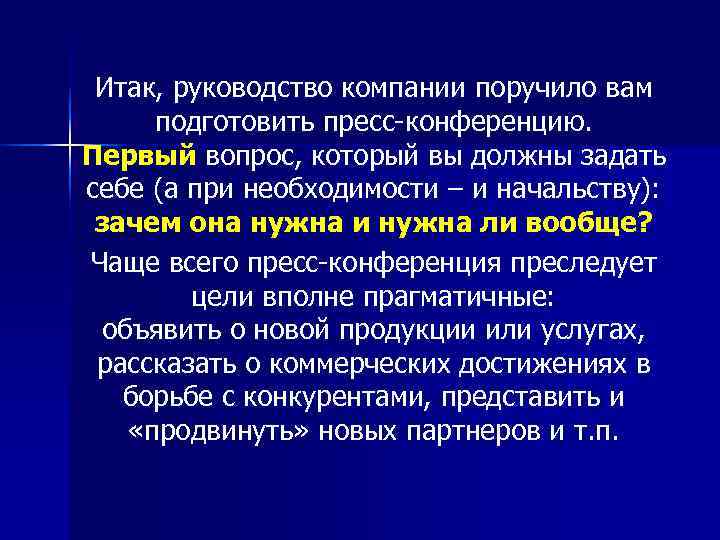 Итак, руководство компании поручило вам подготовить пресс-конференцию. Первый вопрос, который вы должны задать себе (а при необходимости – и начальству): зачем она нужна и нужна ли вообще?

Чаще всего пресс-конференция преследует цели вполне прагматичные:
объявить о новой продукции или услугах, рассказать о коммерческих достижениях в борьбе с конкурентами, представить и «продвинуть» новых партнеров и т.п.